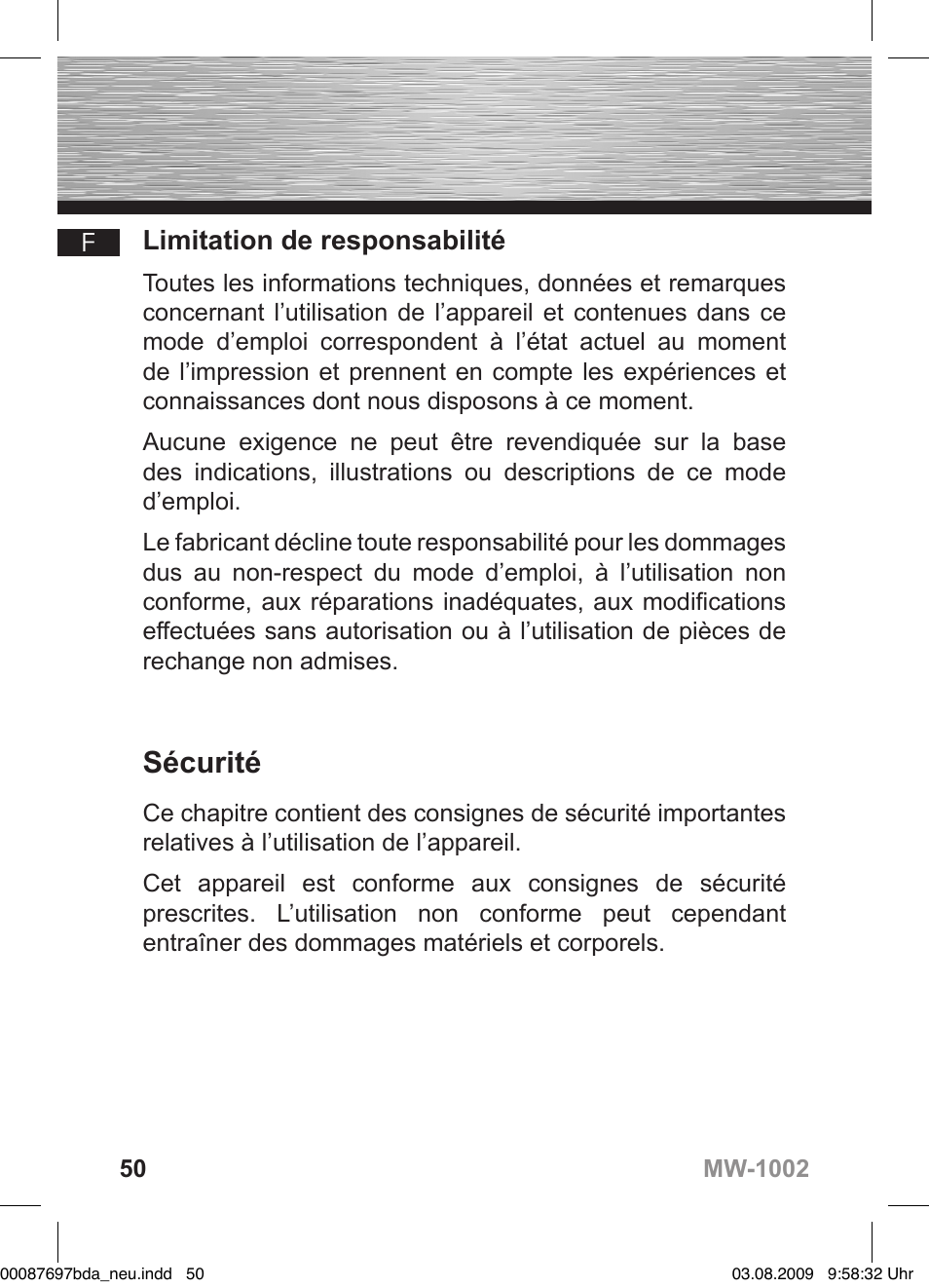 F

Limitation de responsabilité

Toutes les informations techniques, données et remarques concernant l’utilisation de l’appareil et contenues dans ce mode d’emploi correspondent à l’état actuel au moment de l’impression et prennent en compte les expériences et connaissances dont nous disposons à ce moment.

Aucune exigence ne peut être revendiquée sur la base des indications, illustrations ou descriptions de ce mode d’emploi.

Le fabricant décline toute responsabilité pour les dommages dus au non-respect du mode d’emploi, à l’utilisation non conforme, aux réparations inadéquates, aux modifications effectuées sans autorisation ou à l’utilisation de pièces de rechange non admises.

Sécurité

Ce chapitre contient des consignes de sécurité importantes relatives à l’utilisation de l’appareil.

Cet appareil est conforme aux consignes de sécurité prescrites. L’utilisation non conforme peut cependant entraîner des dommages matériels et corporels.

50

MW-1002

00087697bda_neu.indd 50

03.08.2009 9:58:32 Uhr